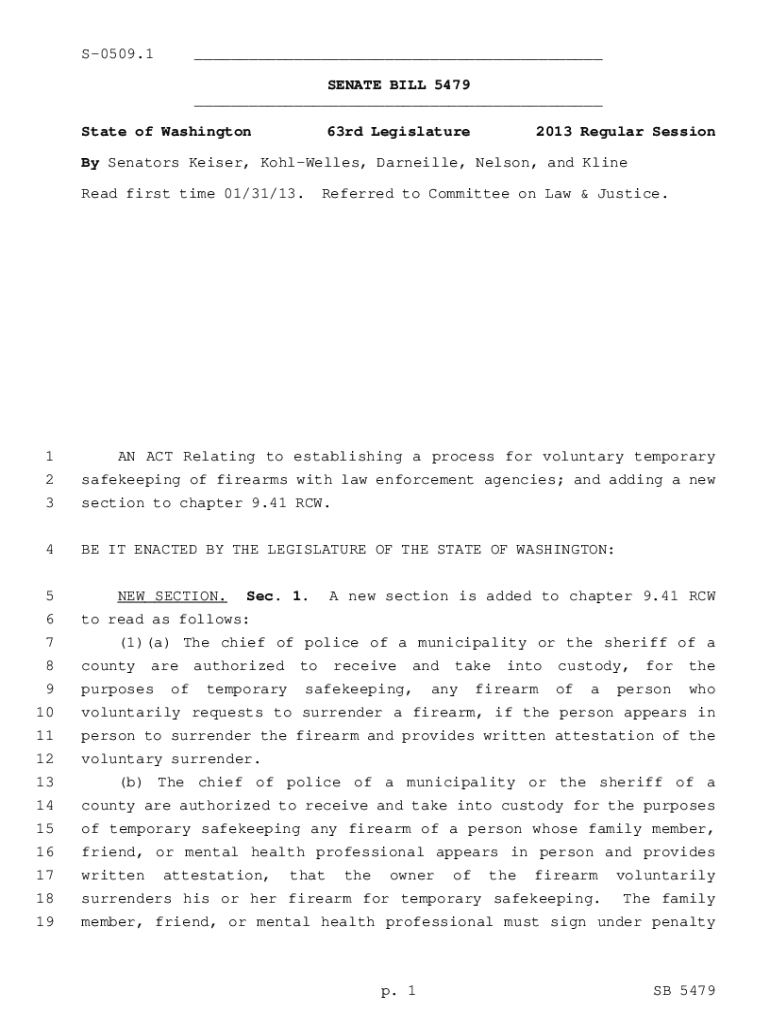 S-0509.1

SENATE BILL 5479

State of Washington 63rd Legislature 2013 Regular Session

By Senators Keiser, Kohl-Welles, Darneille, Nelson, and Kline

Read first time 01/31/13. Referred to Committee on Law & Justice.

1 AN ACT Relating to establishing a process for voluntary temporary
2 safekeeping of firearms with law enforcement agencies; and adding a new
3 section to chapter 9.41 RCW.

4 BE IT ENACTED BY THE LEGISLATURE OF THE STATE OF WASHINGTON:

5 NEW SECTION. Sec. 1. A new section is added to chapter 9.41 RCW
6 to read as follows:
7 (1)(a) The chief of police of a municipality or the sheriff of a
8 county are authorized to receive and take into custody, for the
9 purposes of temporary safekeeping, any firearm of a person who
10 voluntarily requests to surrender a firearm, if the person appears in
11 person to surrender the firearm and provides written attestation of the
12 voluntary surrender.
13 (b) The chief of police of a municipality or the sheriff of a
14 county are authorized to receive and take into custody for the purposes
15 of temporary safekeeping any firearm of a person whose family member,
16 friend, or mental health professional appears in person and provides
17 written attestation, that the owner of the firearm voluntarily
18 surrenders his or her firearm for temporary safekeeping. The family
19 member, friend, or mental health professional must sign under penalty

p. 1 SB 5479